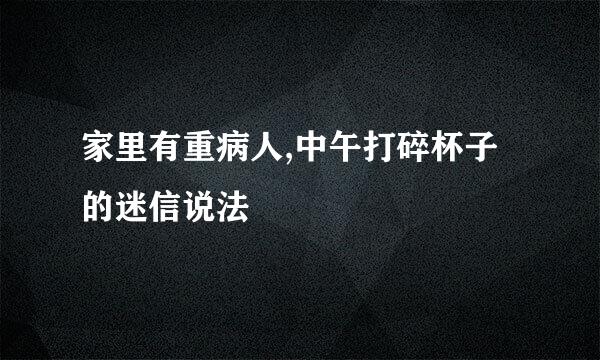 家里有重病人,中午打碎杯子的迷信说法